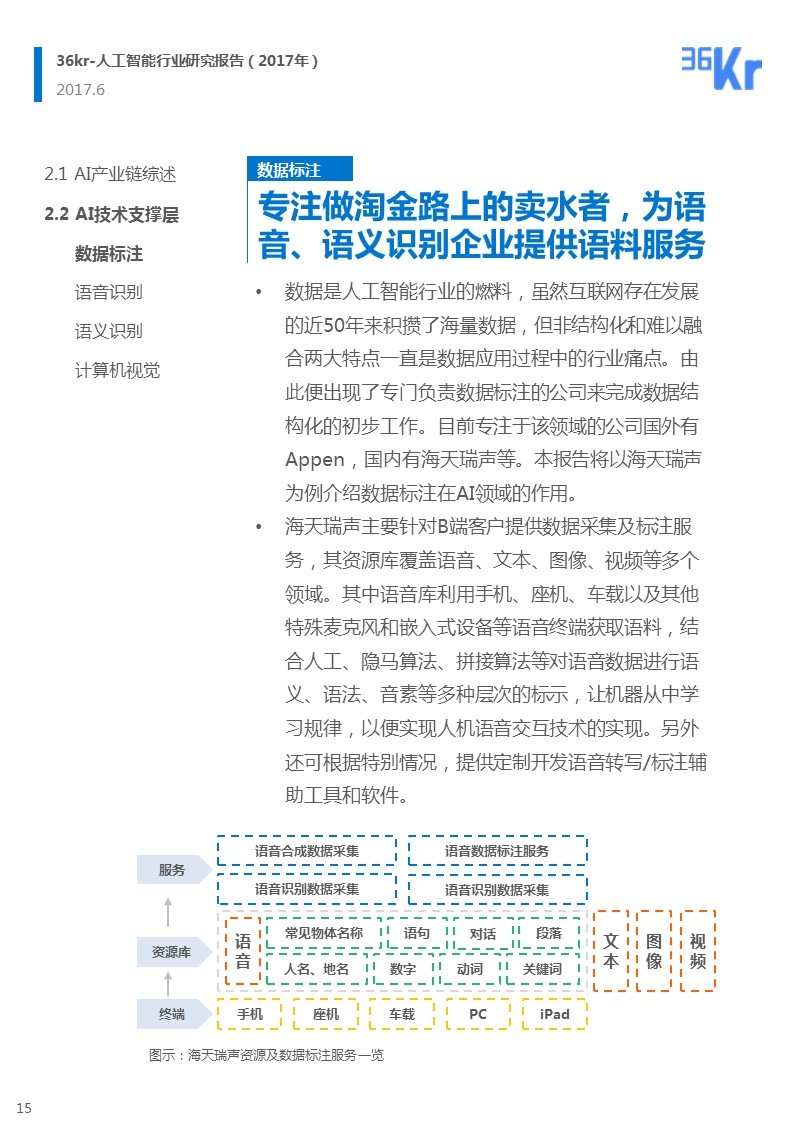 36kr-人工智能行业研究报告（2017年）
2017.6

36Kr

2.1 AI产业链综述
2.2 AI技术支撑层
数据标注
语音识别
语义识别
计算机视觉

数据标注

专注做淘金路上的卖水者，为语音、语义识别企业提供语料服务

• 数据是人工智能行业的燃料，虽然互联网存在发展的近50年来积攒了海量数据，但非结构化和难以融合两大特点一直是数据应用过程中的行业痛点。由此便出现了专门负责数据标注的公司来完成数据结构化的初步工作。目前专注于该领域的公司国外有Appen，国内有海天瑞声等。本报告将以海天瑞声为例介绍数据标注在AI领域的作用。

• 海天瑞声主要针对B端客户提供数据采集及标注服务，其资源库覆盖语音、文本、图像、视频等多个领域。其中语音库利用手机、座机、车载以及其他特殊麦克风和嵌入式设备等语音终端获取语料，结合人工、隐马算法、拼接算法等对语音数据进行语义、语法、音素等多种层次的标示，让机器从中学习规律，以便实现人机语音交互技术的实现。另外还可根据特别情况，提供定制开发语音转写/标注辅助工具和软件。

服务
语音合成数据采集
语音数据标注服务
语音识别数据采集
语音识别数据采集

资源库
语音
常见物体名称
语句
对话
段落
人名、地名
数字
动词
关键词
文本
图像
视频

终端
手机
座机
车载
PC
iPad

图示：海天瑞声资源及数据标注服务一览

15